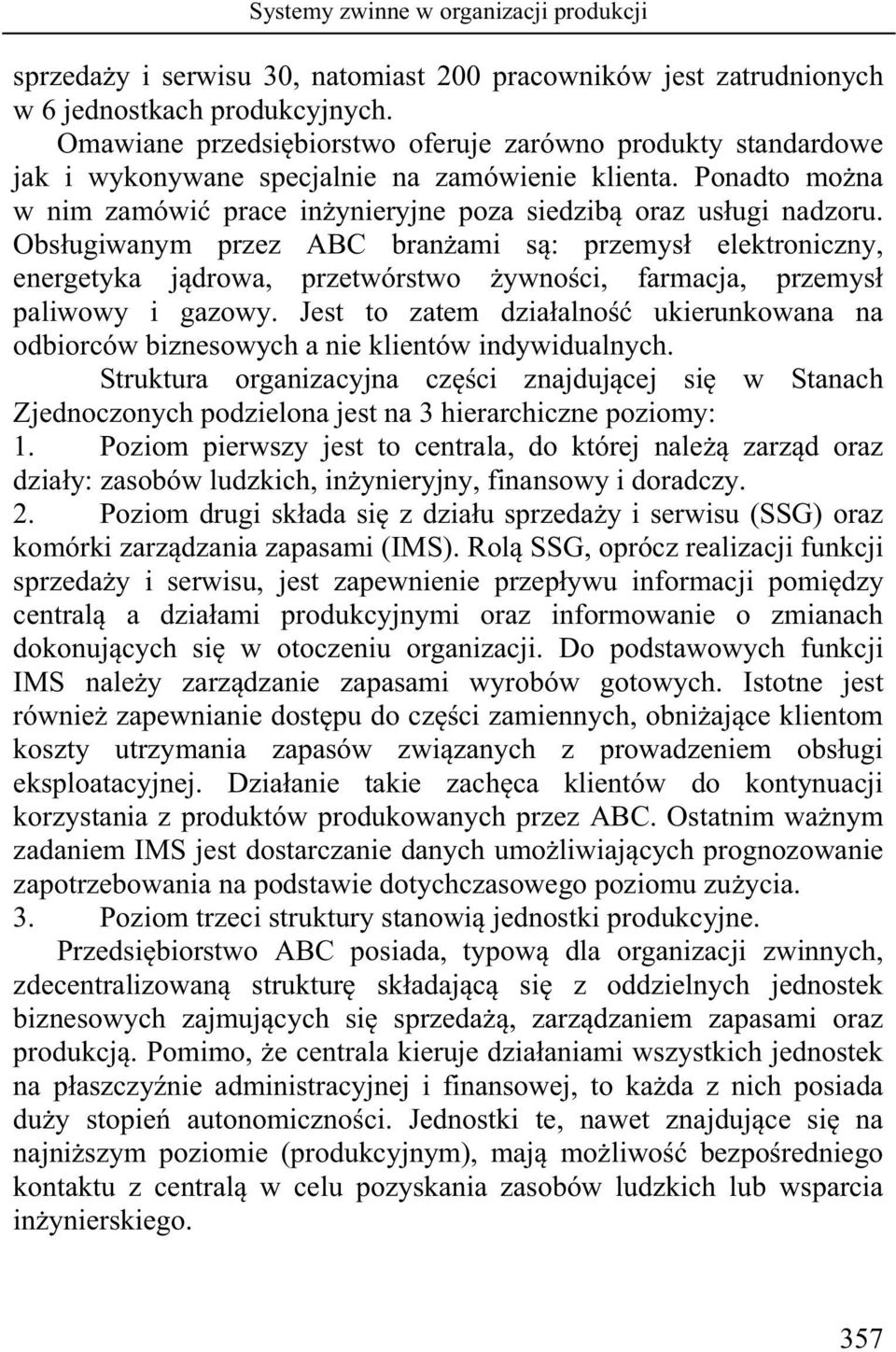 Systemy zwinne w organizacji produkcji

sprzedaży i serwisu 30, natomiast 200 pracowników jest zatrudnionych w 6 jednostkach produkcyjnych.

Omawiane przedsiębiorstwo oferuje zarówno produkty standardowe jak i wykonywane specjalnie na zamówienie klienta. Ponadto można w nim zamówić prace inżynieryjne poza siedzibą oraz usługi nadzoru. Obsługiwanym przez ABC branżami są: przemysł elektroniczny, energetyka jądrowa, przetwórstwo żywności, farmacja, przemysł paliwowy i gazowy. Jest to zatem działalność ukierunkowana na odbiorców biznesowych a nie klientów indywidualnych.

Struktura organizacyjna części znajdującej się w Stanach Zjednoczonych podzielona jest na 3 hierarchiczne poziomy:

1. Poziom pierwszy jest to centrala, do której należą zarząd oraz działy: zasobów ludzkich, inżynieryjny, finansowy i doradczy.

2. Poziom drugi składa się z działu sprzedaży i serwisu (SSG) oraz komórki zarządzania zapasami (IMS). Rolą SSG, oprócz realizacji funkcji sprzedaży i serwisu, jest zapewnienie przepływu informacji pomiędzy centralą a działami produkcyjnymi oraz informowanie o zmianach dokonujących się w otoczeniu organizacji. Do podstawowych funkcji IMS należy zarządzanie zapasami wyrobów gotowych. Istotne jest również zapewnianie dostępu do części zamiennych, obniżające klientom koszty utrzymania zapasów związanych z prowadzeniem obsługi eksploatacyjnej. Działanie takie zachęca klientów do kontynuacji korzystania z produktów produkowanych przez ABC. Ostatnim ważnym zadaniem IMS jest dostarczanie danych umożliwiających prognozowanie zapotrzebowania na podstawie dotychczasowego poziomu zużycia.

3. Poziom trzeci struktury stanowią jednostki produkcyjne.

Przedsiębiorstwo ABC posiada, typową dla organizacji zwinnych, zdecentralizowaną strukturę składającą się z oddzielnych jednostek biznesowych zajmujących się sprzedażą, zarządzaniem zapasami oraz produkcją. Pomimo, że centrala kieruje działaniami wszystkich jednostek na płaszczyźnie administracyjnej i finansowej, to każda z nich posiada duży stopień autonomiczności. Jednostki te, nawet znajdujące się na najniższym poziomie (produkcyjnym), mają możliwość bezpośredniego kontaktu z centralą w celu pozyskania zasobów ludzkich lub wsparcia inżynierskiego.

357